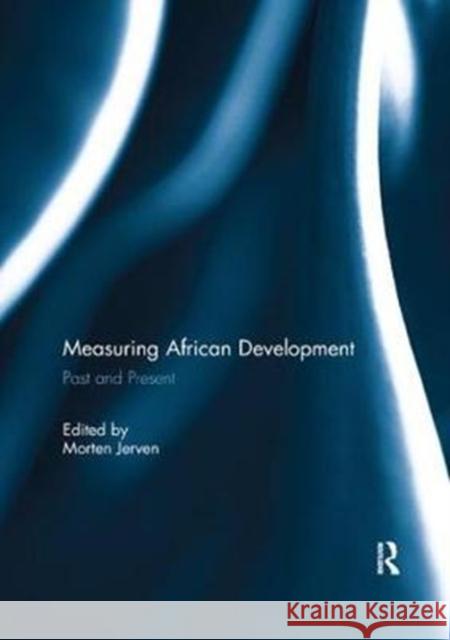 Measuring African Development

Past and Present

Edited by
Morten Jerven

R

Kraina Książek